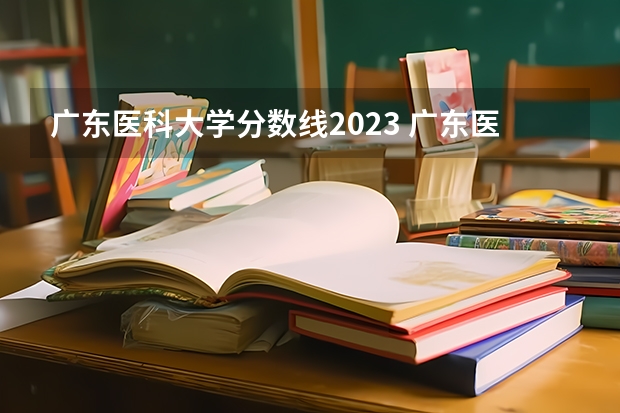 广东医科大学分数线2023 广东医